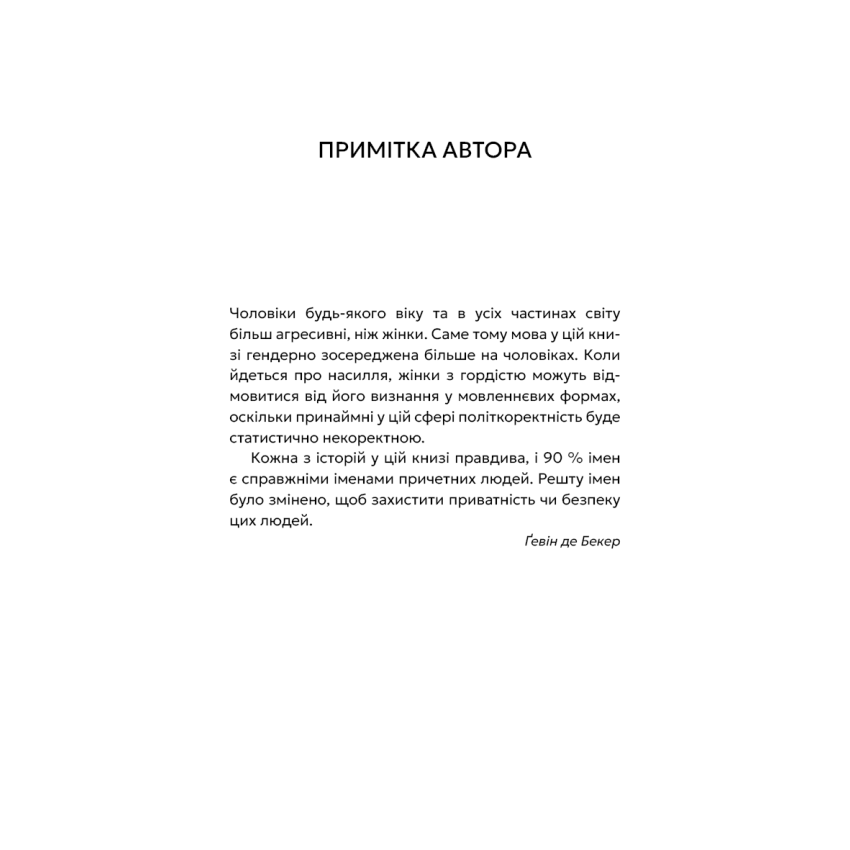 ПРИМІТКА АВТОРА

Чоловіки будь-якого віку та в усіх частинах світу більш агресивні, ніж жінки. Саме тому мова у цій книзі гендерно зосереджена більше на чоловіках. Коли йдеться про насилля, жінки з гордістю можуть відмовитися від його визнання у мовленнєвих формах, оскільки принаймні у цій сфері політкоректність буде статистично некоректною.

Кожна з історій у цій книзі правдива, і 90 % імен є справжніми іменами причетних людей. Решту імен було змінено, щоб захистити приватність чи безпеку цих людей.

Ґевін де Бекер